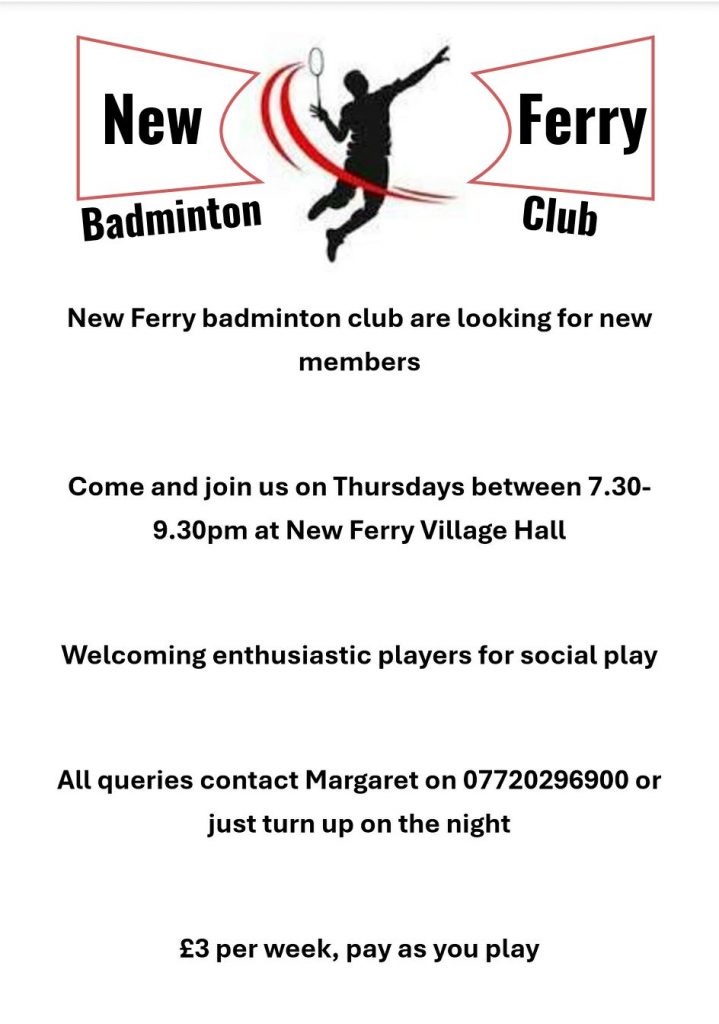 New Ferry
Badminton Club

New Ferry badminton club are looking for new members

Come and join us on Thursdays between 7.30-9.30pm at New Ferry Village Hall

Welcoming enthusiastic players for social play

All queries contact Margaret on 07720296900 or just turn up on the night

£3 per week, pay as you play